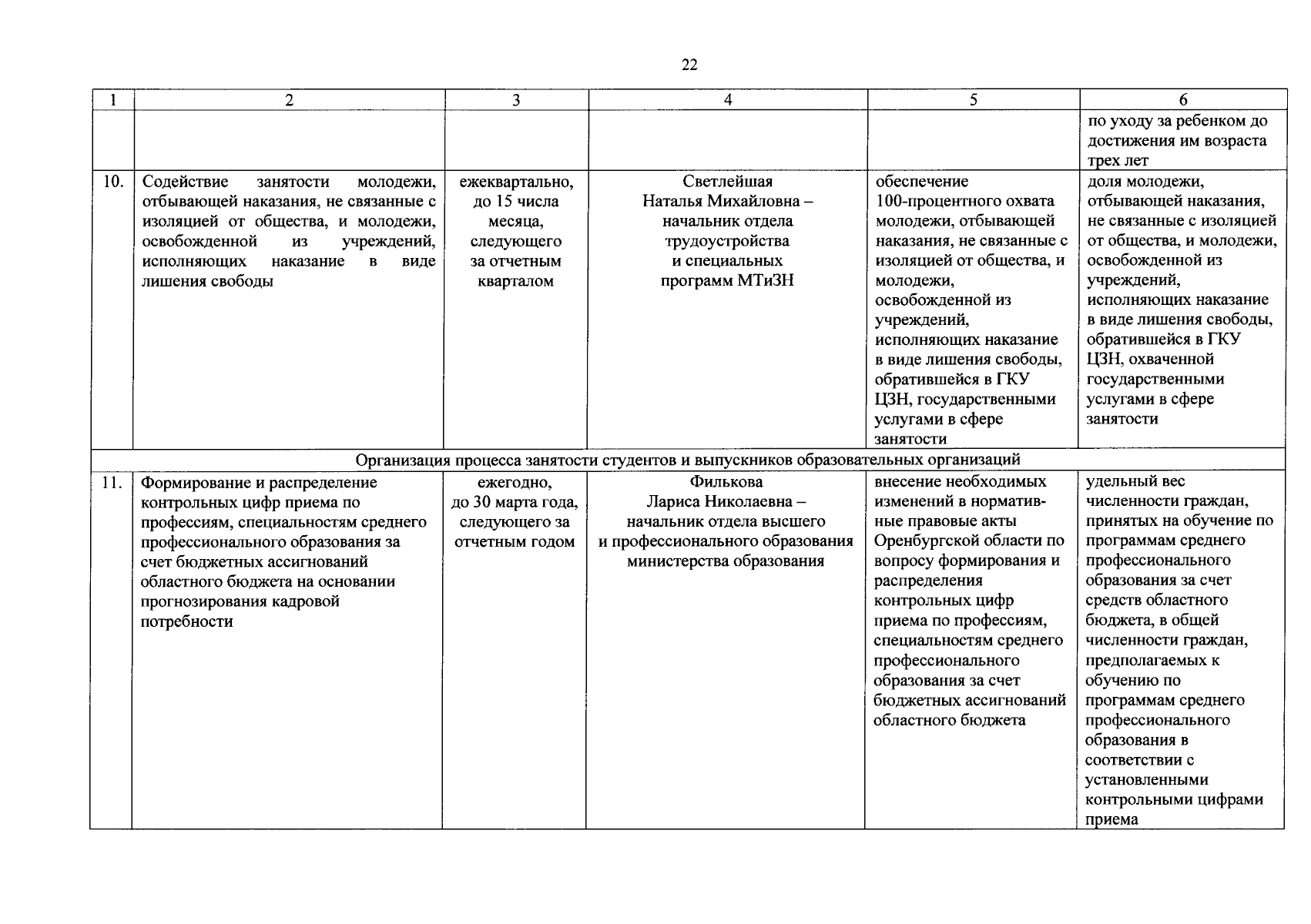 22

| 1 | 2 | 3 | 4 | 5 | 6 |
|---|---|---|---|---|---|
| | | | | | по уходу за ребенком до достижения им возраста трех лет |
| 10. | Содействие занятости молодежи, отбывающей наказания, не связанные с изоляцией от общества, и молодежи, освобожденной из учреждений, исполняющих наказание в виде лишения свободы | ежеквартально, до 15 числа месяца, следующего за отчетным кварталом | Светлейшая Наталья Михайловна – начальник отдела трудоустройства и специальных программ МТиЗН | обеспечение 100-процентного охвата молодежи, отбывающей наказания, не связанные с изоляцией от общества, и молодежи, освобожденной из учреждений, исполняющих наказание в виде лишения свободы, обратившейся в ГКУ ЦЗН, государственными услугами в сфере занятости | доля молодежи, отбывающей наказания, не связанные с изоляцией от общества, и молодежи, освобожденной из учреждений, исполняющих наказание в виде лишения свободы, обратившейся в ГКУ ЦЗН, охваченной государственными услугами в сфере занятости |
| Организация процесса занятости студентов и выпускников образовательных организаций | | | | | |
| 11. | Формирование и распределение контрольных цифр приема по профессиям, специальностям среднего профессионального образования за счет бюджетных ассигнований областного бюджета на основании прогнозирования кадровой потребности | ежегодно, до 30 марта года, следующего за отчетным годом | Филькова Лариса Николаевна – начальник отдела высшего и профессионального образования министерства образования | внесение необходимых изменений в нормативные правовые акты Оренбургской области по вопросу формирования и распределения контрольных цифр приема по профессиям, специальностям среднего профессионального образования за счет бюджетных ассигнований областного бюджета | удельный вес численности граждан, принятых на обучение по программам среднего профессионального образования за счет средств областного бюджета, в общей численности граждан, предполагаемых к обучению по программам среднего профессионального образования в соответствии с установленными контрольными цифрами приема |